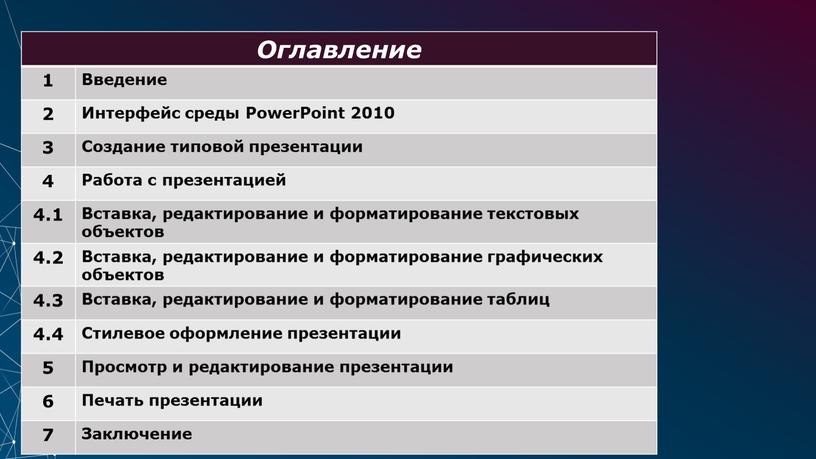 | Оглавление | |
|---|---|
| 1 | Введение |
| 2 | Интерфейс среды PowerPoint 2010 |
| 3 | Создание типовой презентации |
| 4 | Работа с презентацией |
| 4.1 | Вставка, редактирование и форматирование текстовых объектов |
| 4.2 | Вставка, редактирование и форматирование графических объектов |
| 4.3 | Вставка, редактирование и форматирование таблиц |
| 4.4 | Стилевое оформление презентации |
| 5 | Просмотр и редактирование презентации |
| 6 | Печать презентации |
| 7 | Заключение |